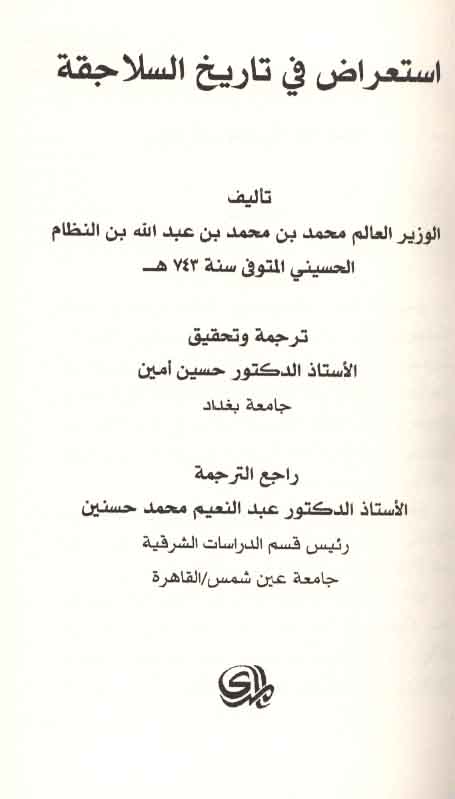 استعراض في تاريخ السلاجقة

تاليف

الوزير العالم محمد بن محمد بن عبد الله بن النظام الحسيني المتوفى سنة ٧٤٣ هـ

ترجمة وتحقيق

الأستاذ الدكتور حسين أمين

جامعة بغداد

راجع الترجمة

الأستاذ الدكتور عبد النعيم محمد حسنين

رئيس قسم الدراسات الشرقية

جامعة عين شمس/القاهرة